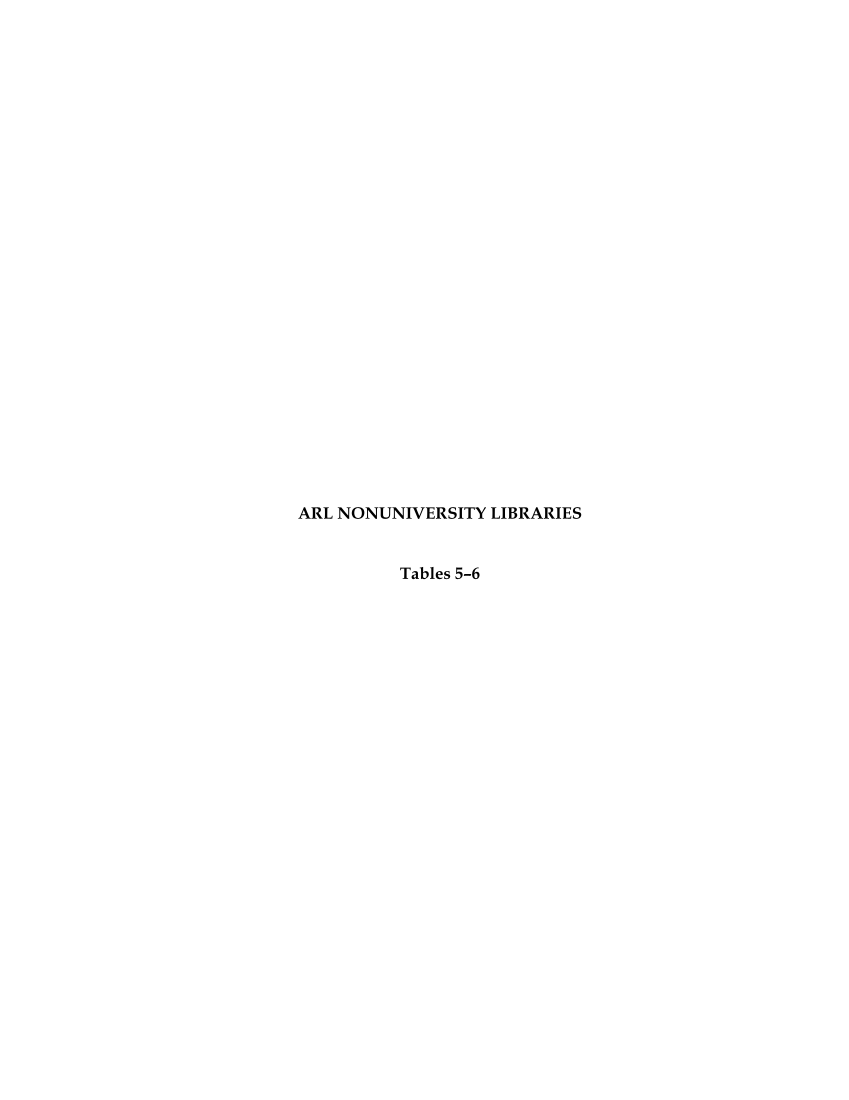 ARL NONUNIVERSITY LIBRARIES

Tables 5–6